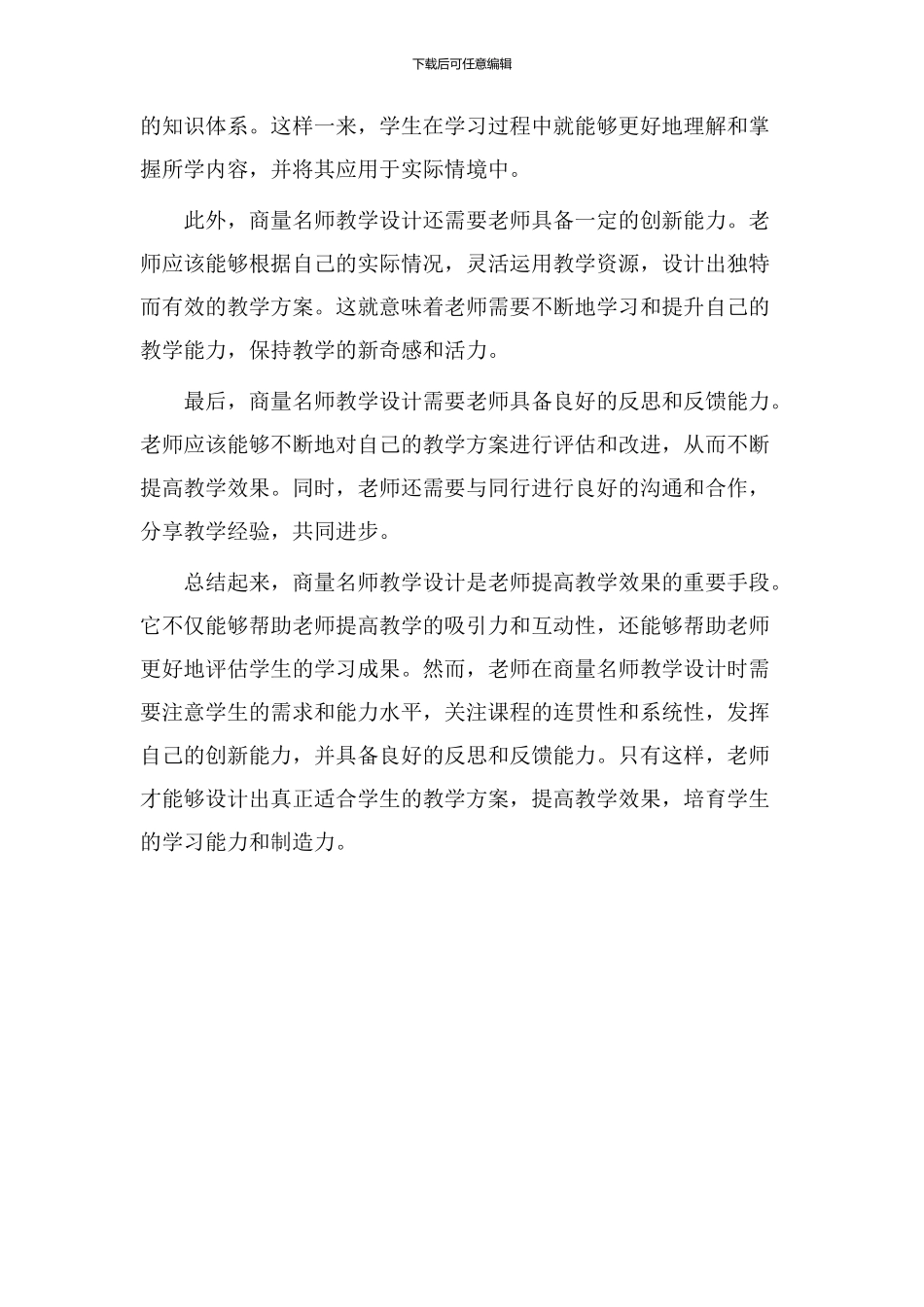 下载后可任意编辑

的知识体系。这样一来，学生在学习过程中就能够更好地理解和掌握所学内容，并将其应用于实际情境中。

此外，商量名师教学设计还需要老师具备一定的创新能力。老师应该能够根据自己的实际情况，灵活运用教学资源，设计出独特而有效的教学方案。这就意味着老师需要不断地学习和提升自己的教学能力，保持教学的新奇感和活力。

最后，商量名师教学设计需要老师具备良好的反思和反馈能力。老师应该能够不断地对自己的教学方案进行评估和改进，从而不断提高教学效果。同时，老师还需要与同行进行良好的沟通和合作，分享教学经验，共同进步。

总结起来，商量名师教学设计是老师提高教学效果的重要手段。它不仅能够帮助老师提高教学的吸引力和互动性，还能够帮助老师更好地评估学生的学习成果。然而，老师在商量名师教学设计时需要注意学生的需求和能力水平，关注课程的连贯性和系统性，发挥自己的创新能力，并具备良好的反思和反馈能力。只有这样，老师才能够设计出真正适合学生的教学方案，提高教学效果，培育学生的学习能力和制造力。